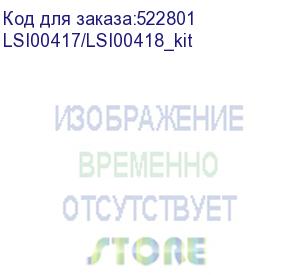 Код для заказа:522801
LSI00417/LSI00418_kit

ИЗОБРАЖЕНИЕ
ВРЕМЕННО
ОТСУТСТВУЕТ
STORE